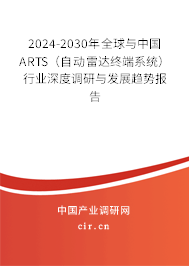 2024-2030年全球与中国ARTS（自动雷达终端系统）行业深度调研与发展趋势报告

中国产业调研网
cir.cn